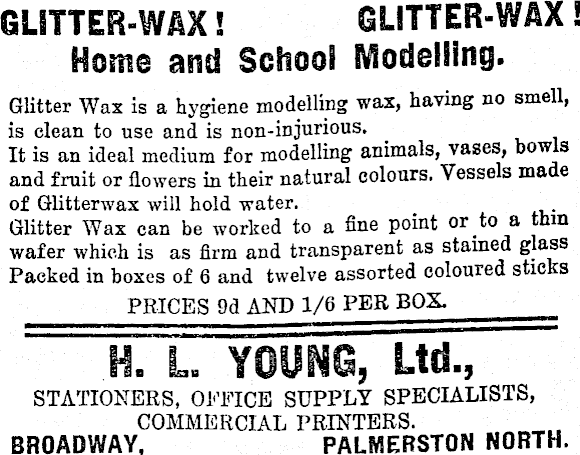 GLITTER-WAX! GLITTER-WAX!
Home and School Modelling.

Glitter Wax is a hygiene modelling wax, having no smell, is clean to use and is non-injurious.
It is an ideal medium for modelling animals, vases, bowls and fruit or flowers in their natural colours. Vessels made of Glitterwax will hold water.
Glitter Wax can be worked to a fine point or to a thin wafer which is as firm and transparent as stained glass
Packed in boxes of 6 and twelve assorted coloured sticks

PRICES 9d AND 1/6 PER BOX.

H. L. YOUNG, Ltd.,
STATIONERS, OFFICE SUPPLY SPECIALISTS,
COMMERCIAL PRINTERS.
BROADWAY, PALMERSTON NORTH.